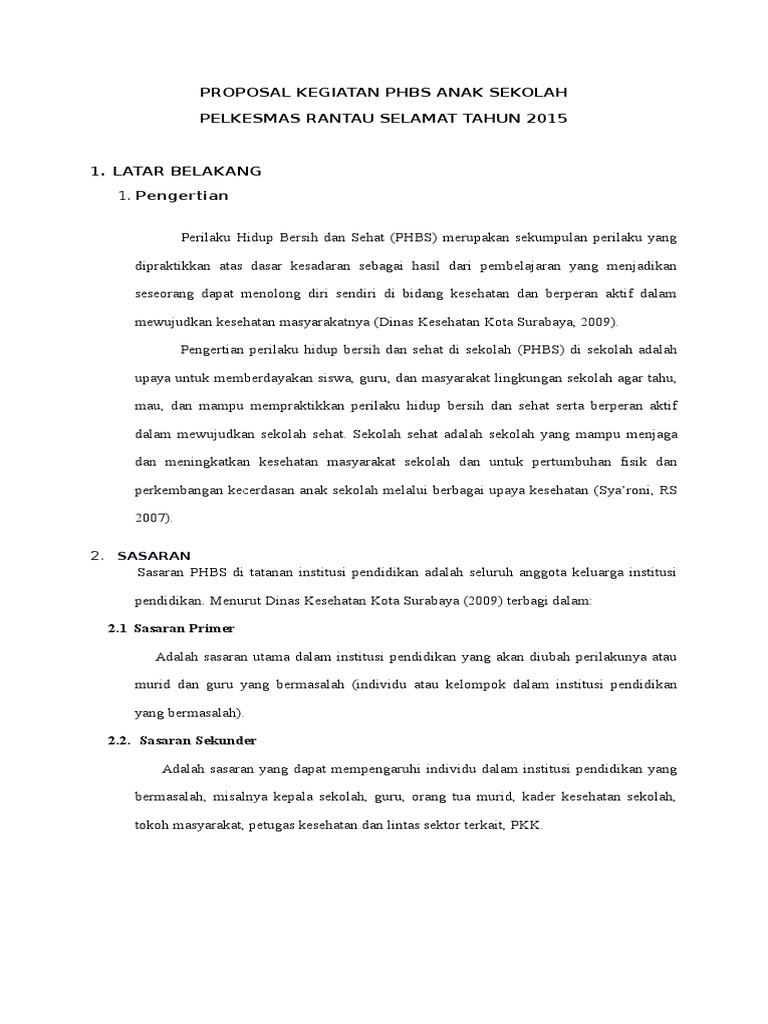 PROPOSAL KEGIATAN PHBS ANAK SEKOLAH
PELKESMAS RANTAU SELAMAT TAHUN 2015

1. LATAR BELAKANG
1. Pengertian

Perilaku Hidup Bersih dan Sehat (PHBS) merupakan sekumpulan perilaku yang dipraktikkan atas dasar kesadaran sebagai hasil dari pembelajaran yang menjadikan seseorang dapat menolong diri sendiri di bidang kesehatan dan berperan aktif dalam mewujudkan kesehatan masyarakatnya (Dinas Kesehatan Kota Surabaya, 2009).

Pengertian perilaku hidup bersih dan sehat di sekolah (PHBS) di sekolah adalah upaya untuk memberdayakan siswa, guru, dan masyarakat lingkungan sekolah agar tahu, mau, dan mampu mempraktikkan perilaku hidup bersih dan sehat serta berperan aktif dalam mewujudkan sekolah sehat. Sekolah sehat adalah sekolah yang mampu menjaga dan meningkatkan kesehatan masyarakat sekolah dan untuk pertumbuhan fisik dan perkembangan kecerdasan anak sekolah melalui berbagai upaya kesehatan (Sya'roni, RS 2007).

2. SASARAN
Sasaran PHBS di tatanan institusi pendidikan adalah seluruh anggota keluarga institusi pendidikan. Menurut Dinas Kesehatan Kota Surabaya (2009) terbagi dalam:

2.1 Sasaran Primer
Adalah sasaran utama dalam institusi pendidikan yang akan diubah perilakunya atau murid dan guru yang bermasalah (individu atau kelompok dalam institusi pendidikan yang bermasalah).

2.2. Sasaran Sekunder
Adalah sasaran yang dapat mempengaruhi individu dalam institusi pendidikan yang bermasalah, misalnya kepala sekolah, guru, orang tua murid, kader kesehatan sekolah, tokoh masyarakat, petugas kesehatan dan lintas sektor terkait, PKK.